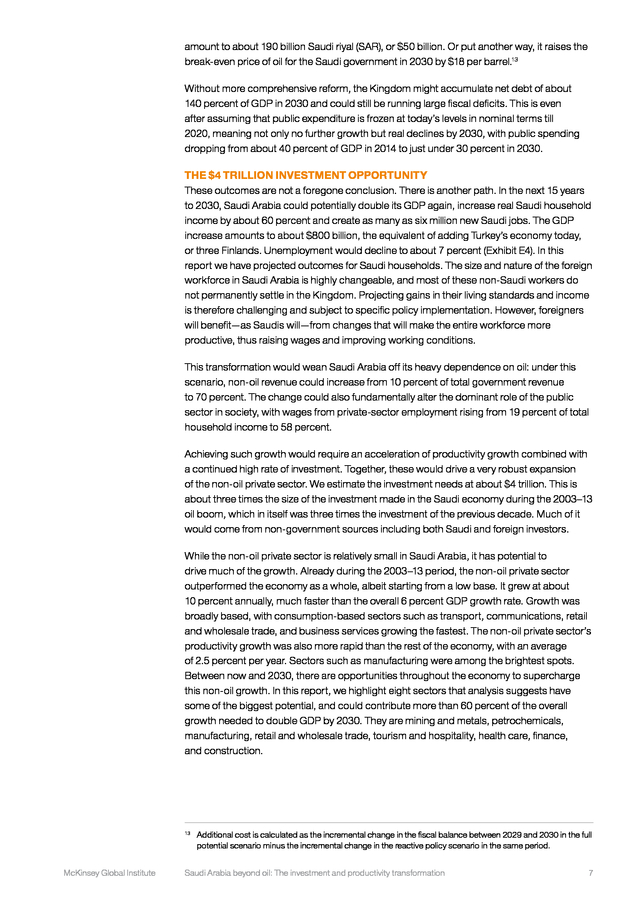 amount to about 190 billion Saudi riyal (SAR), or $50 billion. Or put another way, it raises the break-even price of oil for the Saudi government in 2030 by $18 per barrel.$^{13}$

Without more comprehensive reform, the Kingdom might accumulate net debt of about 140 percent of GDP in 2030 and could still be running large fiscal deficits. This is even after assuming that public expenditure is frozen at today's levels in nominal terms till 2020, meaning not only no further growth but real declines by 2030, with public spending dropping from about 40 percent of GDP in 2014 to just under 30 percent in 2030.

THE $4 TRILLION INVESTMENT OPPORTUNITY
These outcomes are not a foregone conclusion. There is another path. In the next 15 years to 2030, Saudi Arabia could potentially double its GDP again, increase real Saudi household income by about 60 percent and create as many as six million new Saudi jobs. The GDP increase amounts to about $800 billion, the equivalent of adding Turkey's economy today, or three Finlands. Unemployment would decline to about 7 percent (Exhibit E4). In this report we have projected outcomes for Saudi households. The size and nature of the foreign workforce in Saudi Arabia is highly changeable, and most of these non-Saudi workers do not permanently settle in the Kingdom. Projecting gains in their living standards and income is therefore challenging and subject to specific policy implementation. However, foreigners will benefit—as Saudis will—from changes that will make the entire workforce more productive, thus raising wages and improving working conditions.

This transformation would wean Saudi Arabia off its heavy dependence on oil: under this scenario, non-oil revenue could increase from 10 percent of total government revenue to 70 percent. The change could also fundamentally alter the dominant role of the public sector in society, with wages from private-sector employment rising from 19 percent of total household income to 58 percent.

Achieving such growth would require an acceleration of productivity growth combined with a continued high rate of investment. Together, these would drive a very robust expansion of the non-oil private sector. We estimate the investment needs at about $4 trillion. This is about three times the size of the investment made in the Saudi economy during the 2003–13 oil boom, which in itself was three times the investment of the previous decade. Much of it would come from non-government sources including both Saudi and foreign investors.

While the non-oil private sector is relatively small in Saudi Arabia, it has potential to drive much of the growth. Already during the 2003–13 period, the non-oil private sector outperformed the economy as a whole, albeit starting from a low base. It grew at about 10 percent annually, much faster than the overall 6 percent GDP growth rate. Growth was broadly based, with consumption-based sectors such as transport, communications, retail and wholesale trade, and business services growing the fastest. The non-oil private sector's productivity growth was also more rapid than the rest of the economy, with an average of 2.5 percent per year. Sectors such as manufacturing were among the brightest spots. Between now and 2030, there are opportunities throughout the economy to supercharge this non-oil growth. In this report, we highlight eight sectors that analysis suggests have some of the biggest potential, and could contribute more than 60 percent of the overall growth needed to double GDP by 2030. They are mining and metals, petrochemicals, manufacturing, retail and wholesale trade, tourism and hospitality, health care, finance, and construction.

$^{13}$ Additional cost is calculated as the incremental change in the fiscal balance between 2029 and 2030 in the full potential scenario minus the incremental change in the reactive policy scenario in the same period.

McKinsey Global Institute Saudi Arabia beyond oil: The investment and productivity transformation 7